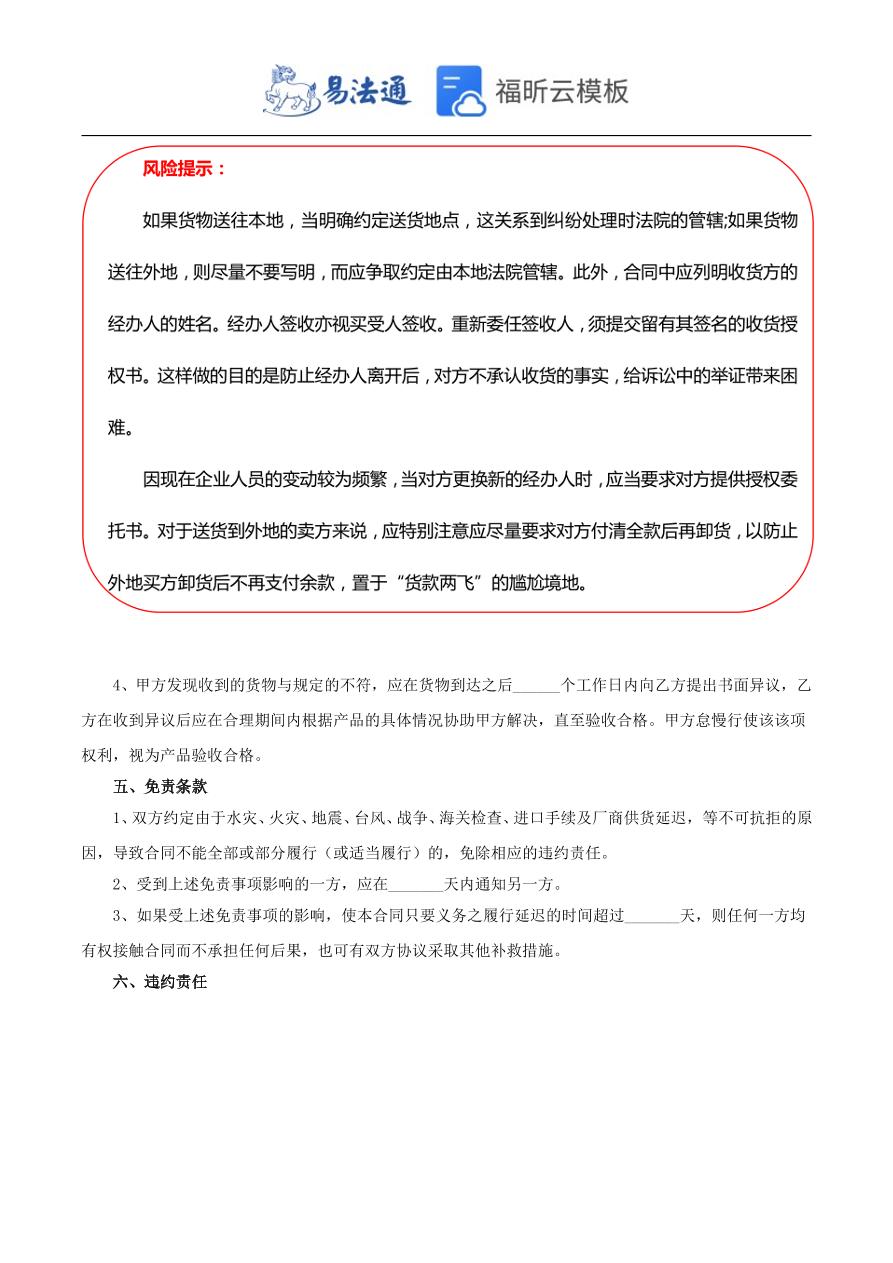 易法通 福昕云模板

风险提示：

如果货物送往本地，当明确约定送货地点，这关系到纠纷处理时法院的管辖;如果货物送往外地，则尽量不要写明，而应争取约定由本地法院管辖。此外，合同中应列明收货方的经办人的姓名。经办人签收亦视买受人签收。重新委任签收人，须提交留有其签名的收货授权书。这样做的目的是防止经办人离开后，对方不承认收货的事实，给诉讼中的举证带来困难。

因现在企业人员的变动较为频繁，当对方更换新的经办人时，应当要求对方提供授权委托书。对于送货到外地的卖方来说，应特别注意应尽量要求对方付清全款后再卸货，以防止外地买方卸货后不再支付余款，置于“货款两飞”的尴尬境地。

4、甲方发现收到的货物与规定的不符，应在货物到达之后______个工作日内向乙方提出书面异议，乙方在收到异议后应在合理期间内根据产品的具体情况协助甲方解决，直至验收合格。甲方怠慢行使该该项权利，视为产品验收合格。

五、免责条款

1、双方约定由于水灾、火灾、地震、台风、战争、海关检查、进口手续及厂商供货延迟，等不可抗拒的原因，导致合同不能全部或部分履行（或适当履行）的，免除相应的违约责任。

2、受到上述免责事项影响的一方，应在_______天内通知另一方。

3、如果受上述免责事项的影响，使本合同只要义务之履行延迟的时间超过_______天，则任何一方均有权接触合同而不承担任何后果，也可有双方协议采取其他补救措施。

六、违约责任